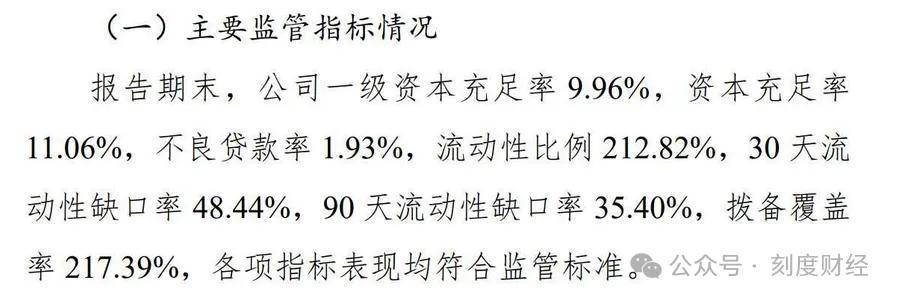 （一）主要监管指标情况

报告期末，公司一级资本充足率 9.96%，资本充足率 11.06%，不良贷款率 1.93%，流动性比例 212.82%，30 天流动性缺口率 48.44%，90 天流动性缺口率 35.40%，拨备覆盖率 217.39%，各项指标表现均符合监管标准。

公众号 · 刻度财经